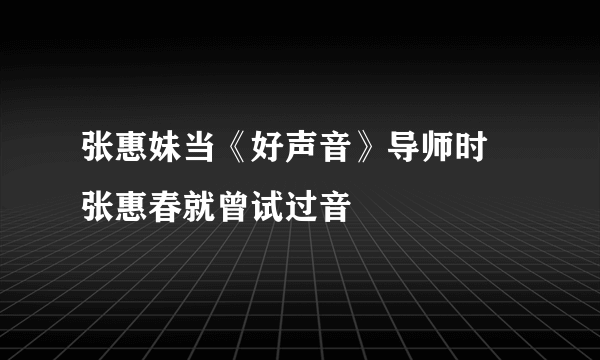 张惠妹当《好声音》导师时
张惠春就曾试过音